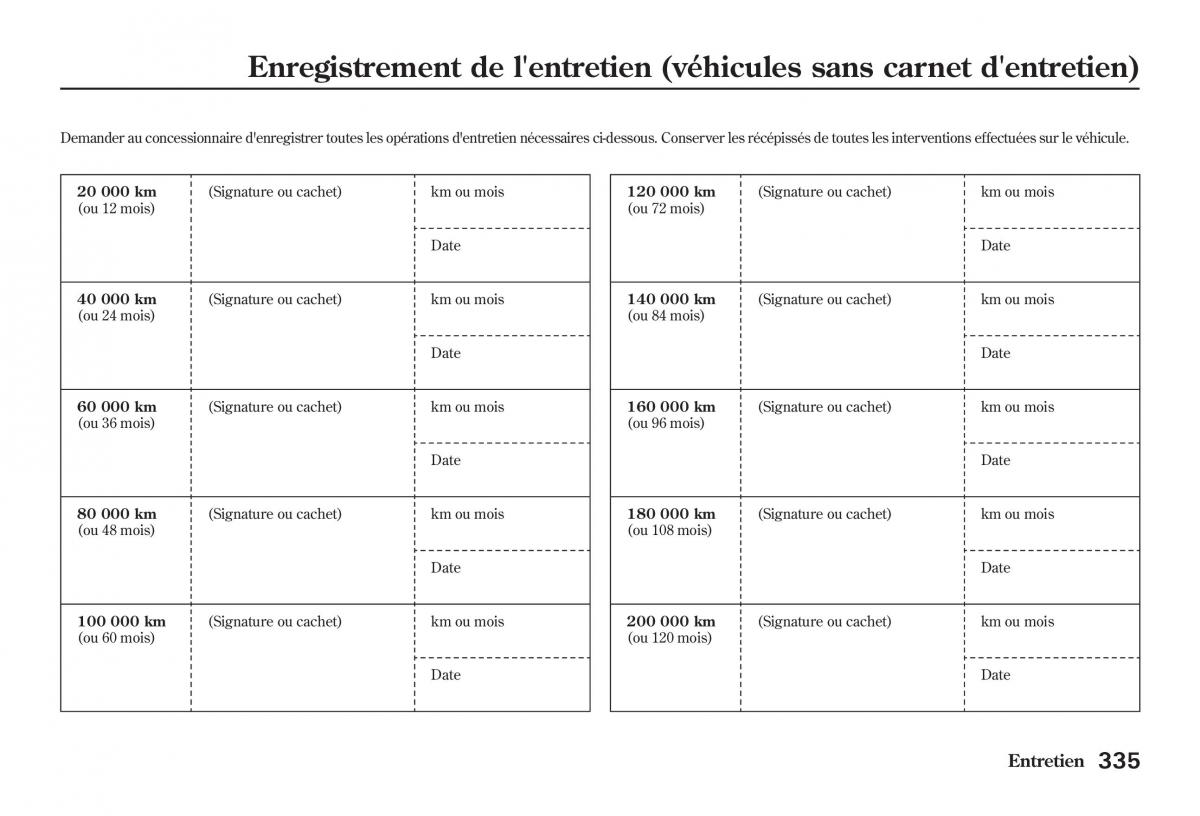 Enregistrement de l'entretien (véhicules sans carnet d'entretien)

Demander au concessionnaire d'enregistrer toutes les opérations d'entretien nécessaires ci-dessous. Conserver les récépissés de toutes les interventions effectuées sur le véhicule.

| | | |
|---|---|---|
| 20 000 km (ou 12 mois) | (Signature ou cachet) | km ou mois |
| | | Date |
| 40 000 km (ou 24 mois) | (Signature ou cachet) | km ou mois |
| | | Date |
| 60 000 km (ou 36 mois) | (Signature ou cachet) | km ou mois |
| | | Date |
| 80 000 km (ou 48 mois) | (Signature ou cachet) | km ou mois |
| | | Date |
| 100 000 km (ou 60 mois) | (Signature ou cachet) | km ou mois |
| | | Date |

| | | |
|---|---|---|
| 120 000 km (ou 72 mois) | (Signature ou cachet) | km ou mois |
| | | Date |
| 140 000 km (ou 84 mois) | (Signature ou cachet) | km ou mois |
| | | Date |
| 160 000 km (ou 96 mois) | (Signature ou cachet) | km ou mois |
| | | Date |
| 180 000 km (ou 108 mois) | (Signature ou cachet) | km ou mois |
| | | Date |
| 200 000 km (ou 120 mois) | (Signature ou cachet) | km ou mois |
| | | Date |

Entretien 335